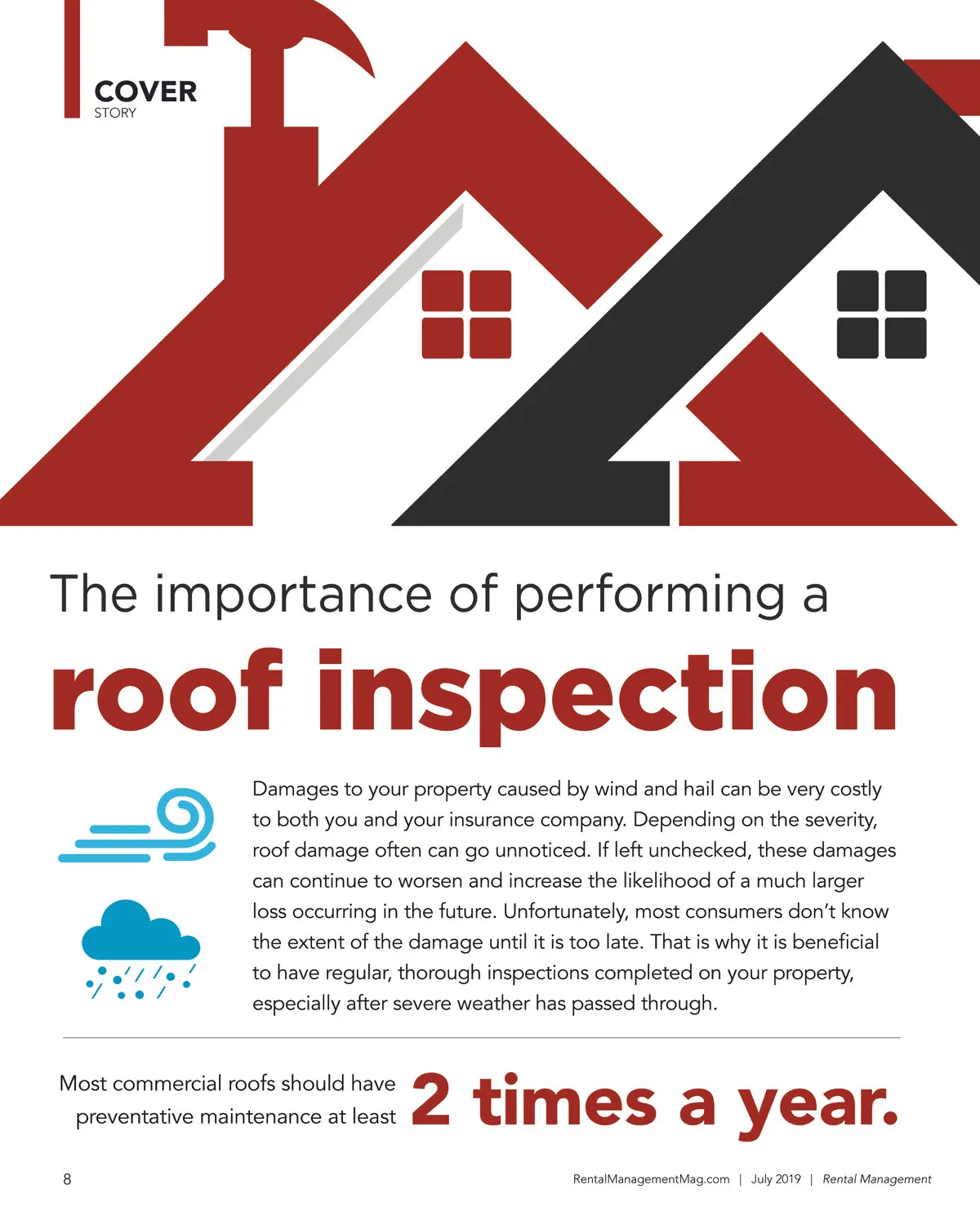 COVER
STORY

The importance of performing a
roof inspection

Damages to your property caused by wind and hail can be very costly to both you and your insurance company. Depending on the severity, roof damage often can go unnoticed. If left unchecked, these damages can continue to worsen and increase the likelihood of a much larger loss occurring in the future. Unfortunately, most consumers don't know the extent of the damage until it is too late. That is why it is beneficial to have regular, thorough inspections completed on your property, especially after severe weather has passed through.

Most commercial roofs should have preventative maintenance at least 2 times a year.

8

RentalManagementMag.com | July 2019 | Rental Management